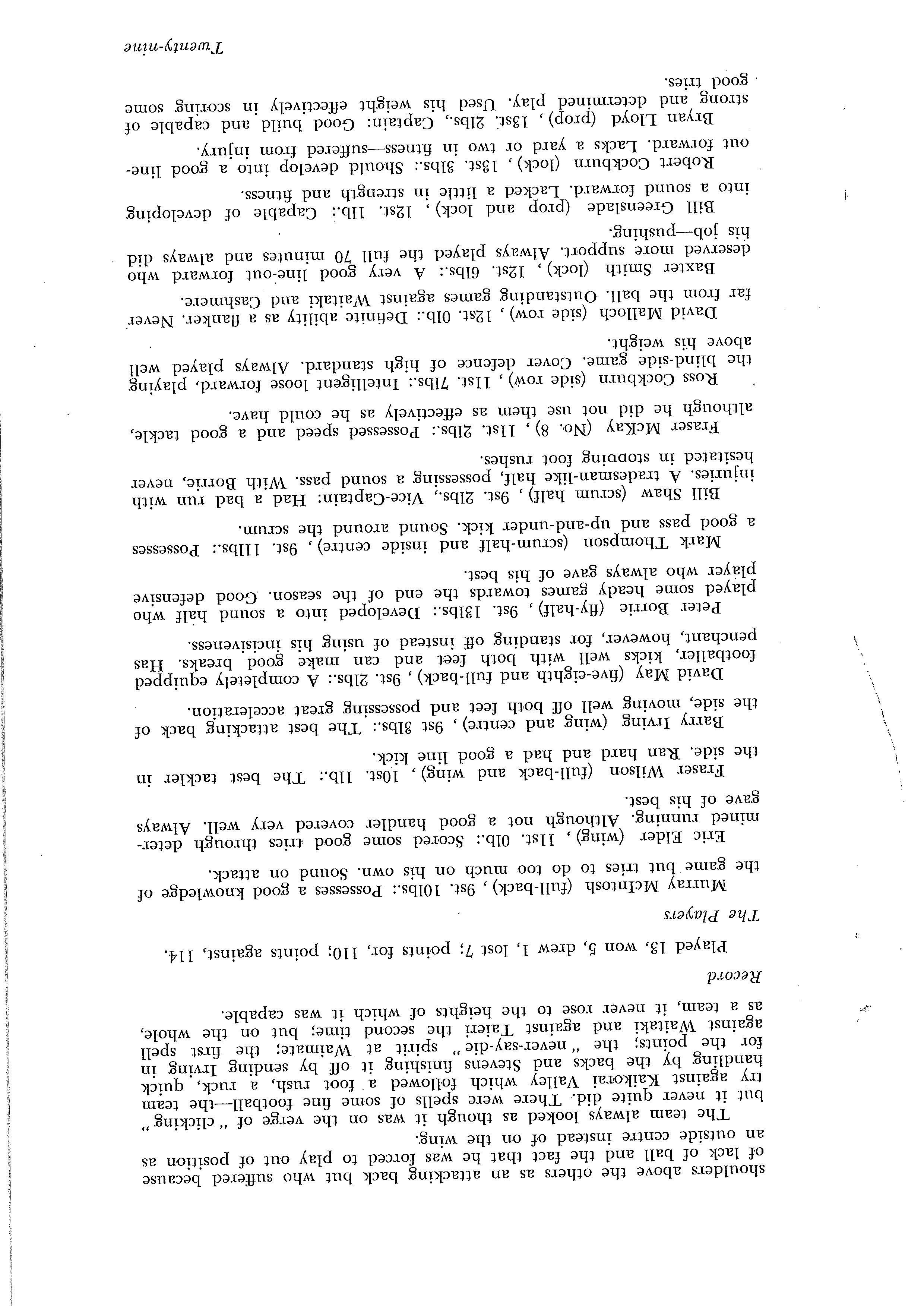 shoulders above the others as an attacking back but who suffered because of lack of ball and the fact that he was forced to play out of position as an outside centre instead of on the wing.

The team always looked as though it was on the verge of "clicking" but it never quite did. There were spells of some fine football—the team try against Kaikorai Valley which followed a foot rush, a ruck, quick handling by the backs and Stevens finishing it off by sending Irving in for the points; the "never-say-die" spirit at Waimate; the first spell against Waitaki and against Taieri the second time; but on the whole, as a team, it never rose to the heights of which it was capable.

Record

Played 13, won 5, drew 1, lost 7; points for, 110; points against, 114.

The Players

Murray McIntosh (full-back), 9st. 10lbs.: Possesses a good knowledge of the game but tries to do too much on his own. Sound on attack.

Eric Elder (wing), 11st. 0lb.: Scored some good tries through determined running. Although not a good handler covered very well. Always gave of his best.

Fraser Wilson (full-back and wing), 10st. 1lb.: The best tackler in the side. Ran hard and had a good line kick.

Barry Irving (wing and centre), 9st 3lbs.: The best attacking back of the side, moving well off both feet and possessing great acceleration.

David May (five-eighth and full-back), 9st. 2lbs.: A completely equipped footballer, kicks well with both feet and can make good breaks. Has penchant, however, for standing off instead of using his incisiveness.

Peter Borrie (fly-half), 9st. 13lbs.: Developed into a sound half who played some heady games towards the end of the season. Good defensive player who always gave of his best.

Mark Thompson (scrum-half and inside centre), 9st. 11lbs.: Possesses a good pass and up-and-under kick. Sound around the scrum.

Bill Shaw (scrum half), 9st. 2lbs., Vice-Captain: Had a bad run with injuries. A tradesman-like half, possessing a sound pass. With Borrie, never hesitated in stopping foot rushes.

Fraser McKay (No. 8), 11st. 2lbs.: Possessed speed and a good tackle, although he did not use them as effectively as he could have.

Ross Cockburn (side row), 11st. 7lbs.: Intelligent loose forward, playing the blind-side game. Cover defence of high standard. Always played well above his weight.

David Malloch (side row), 12st. 0lb.: Definite ability as a flanker. Never far from the ball. Outstanding games against Waitaki and Cashmere.

Baxter Smith (lock), 12st. 6lbs.: A very good line-out forward who deserved more support. Always played the full 70 minutes and always did his job—pushing.

Bill Greenslade (prop and lock), 12st. 1lb.: Capable of developing into a sound forward. Lacked a little in strength and fitness.

Robert Cockburn (lock), 13st. 3lbs.: Should develop into a good line-out forward. Lacks a yard or two in fitness—suffered from injury.

Bryan Lloyd (prop), 13st. 2lbs., Captain: Good build and capable of strong and determined play. Used his weight effectively in scoring some good tries.

Twenty-nine